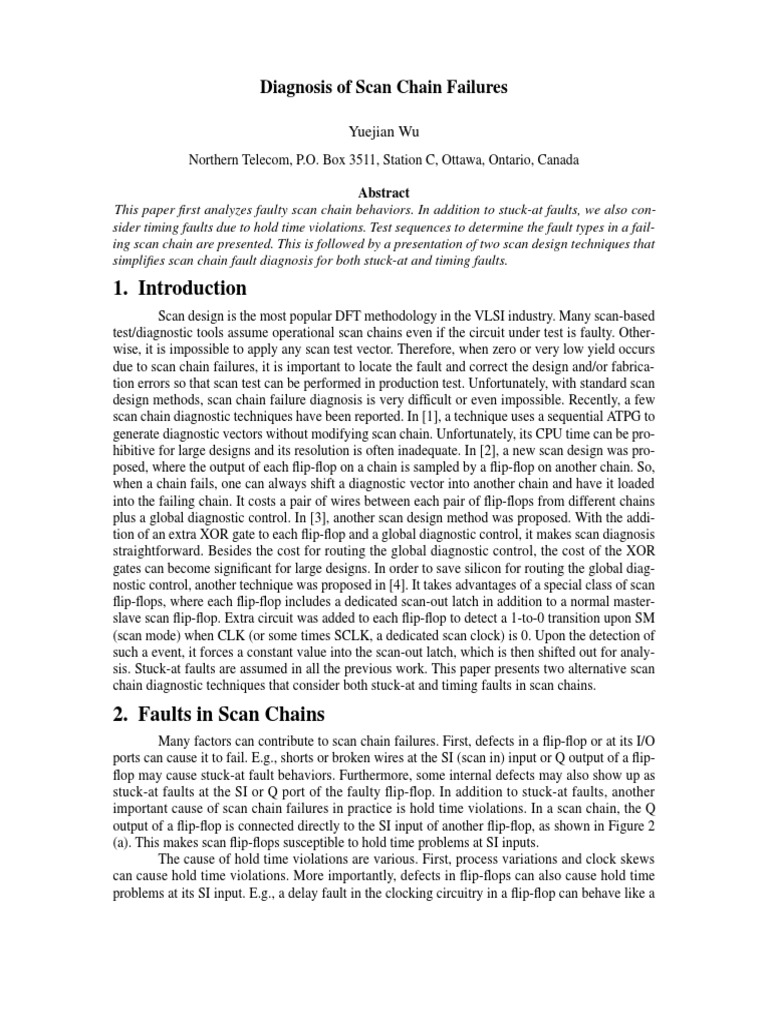 Diagnosis of Scan Chain Failures

Yuejian Wu

Northern Telecom, P.O. Box 3511, Station C, Ottawa, Ontario, Canada

Abstract

This paper first analyzes faulty scan chain behaviors. In addition to stuck-at faults, we also consider timing faults due to hold time violations. Test sequences to determine the fault types in a failing scan chain are presented. This is followed by a presentation of two scan design techniques that simplifies scan chain fault diagnosis for both stuck-at and timing faults.

1. Introduction

Scan design is the most popular DFT methodology in the VLSI industry. Many scan-based test/diagnostic tools assume operational scan chains even if the circuit under test is faulty. Otherwise, it is impossible to apply any scan test vector. Therefore, when zero or very low yield occurs due to scan chain failures, it is important to locate the fault and correct the design and/or fabrication errors so that scan test can be performed in production test. Unfortunately, with standard scan design methods, scan chain failure diagnosis is very difficult or even impossible. Recently, a few scan chain diagnostic techniques have been reported. In [1], a technique uses a sequential ATPG to generate diagnostic vectors without modifying scan chain. Unfortunately, its CPU time can be prohibitive for large designs and its resolution is often inadequate. In [2], a new scan design was proposed, where the output of each flip-flop on a chain is sampled by a flip-flop on another chain. So, when a chain fails, one can always shift a diagnostic vector into another chain and have it loaded into the failing chain. It costs a pair of wires between each pair of flip-flops from different chains plus a global diagnostic control. In [3], another scan design method was proposed. With the addition of an extra XOR gate to each flip-flop and a global diagnostic control, it makes scan diagnosis straightforward. Besides the cost for routing the global diagnostic control, the cost of the XOR gates can become significant for large designs. In order to save silicon for routing the global diagnostic control, another technique was proposed in [4]. It takes advantages of a special class of scan flip-flops, where each flip-flop includes a dedicated scan-out latch in addition to a normal master-slave scan flip-flop. Extra circuit was added to each flip-flop to detect a 1-to-0 transition upon SM (scan mode) when CLK (or some times SCLK, a dedicated scan clock) is 0. Upon the detection of such a event, it forces a constant value into the scan-out latch, which is then shifted out for analysis. Stuck-at faults are assumed in all the previous work. This paper presents two alternative scan chain diagnostic techniques that consider both stuck-at and timing faults in scan chains.

2. Faults in Scan Chains

Many factors can contribute to scan chain failures. First, defects in a flip-flop or at its I/O ports can cause it to fail. E.g., shorts or broken wires at the SI (scan in) input or Q output of a flip-flop may cause stuck-at fault behaviors. Furthermore, some internal defects may also show up as stuck-at faults at the SI or Q port of the faulty flip-flop. In addition to stuck-at faults, another important cause of scan chain failures in practice is hold time violations. In a scan chain, the Q output of a flip-flop is connected directly to the SI input of another flip-flop, as shown in Figure 2 (a). This makes scan flip-flops susceptible to hold time problems at SI inputs.

The cause of hold time violations are various. First, process variations and clock skews can cause hold time violations. More importantly, defects in flip-flops can also cause hold time problems at its SI input. E.g., a delay fault in the clocking circuitry in a flip-flop can behave like a